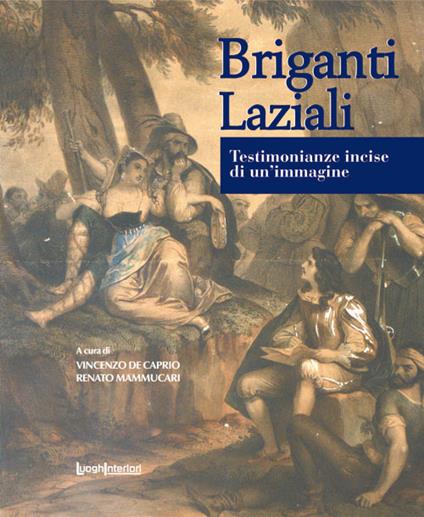 Briganti Laziali

Testimonianze incise di un'immagine

A cura di
VINCENZO DE CAPRIO
RENATO MAMMUCARI

LuoghInteriori